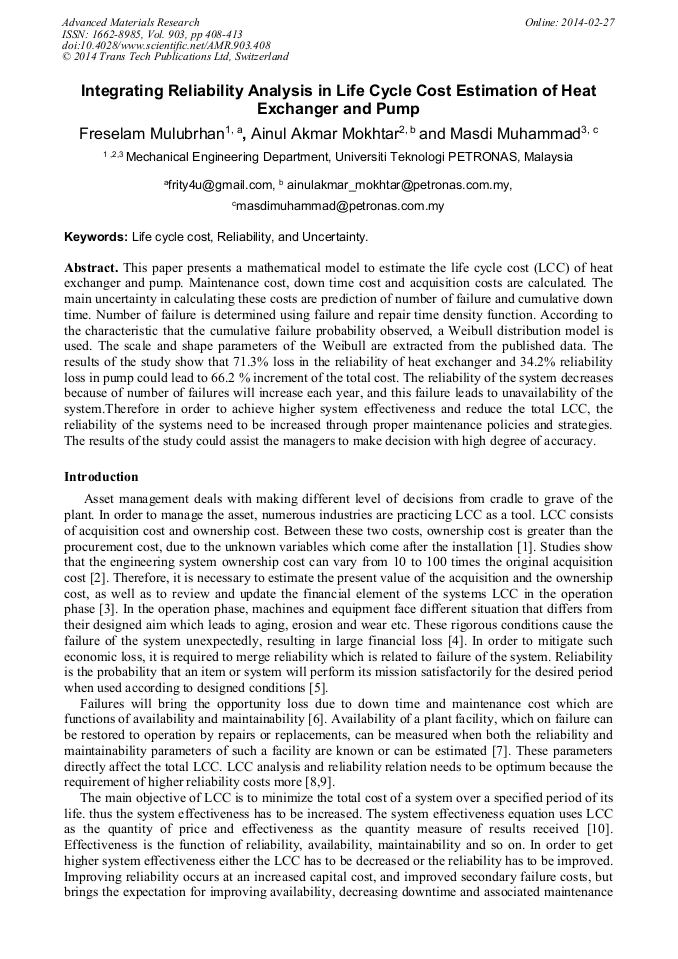 Advanced Materials Research
ISSN: 1662-8985, Vol. 903, pp 408-413
doi:10.4028/www.scientific.net/AMR.903.408
© 2014 Trans Tech Publications Ltd, Switzerland

Online: 2014-02-27

Integrating Reliability Analysis in Life Cycle Cost Estimation of Heat Exchanger and Pump

Freselam Mulubrhan$^{1, a}$, Ainul Akmar Mokhtar$^{2, b}$ and Masdi Muhammad$^{3, c}$

$^{1,2,3}$ Mechanical Engineering Department, Universiti Teknologi PETRONAS, Malaysia

$^{a}$frity4u@gmail.com, $^{b}$ ainulakmar_mokhtar@petronas.com.my, $^{c}$masdimuhammad@petronas.com.my

Keywords: Life cycle cost, Reliability, and Uncertainty.

Abstract. This paper presents a mathematical model to estimate the life cycle cost (LCC) of heat exchanger and pump. Maintenance cost, down time cost and acquisition costs are calculated. The main uncertainty in calculating these costs are prediction of number of failure and cumulative down time. Number of failure is determined using failure and repair time density function. According to the characteristic that the cumulative failure probability observed, a Weibull distribution model is used. The scale and shape parameters of the Weibull are extracted from the published data. The results of the study show that 71.3% loss in the reliability of heat exchanger and 34.2% reliability loss in pump could lead to 66.2 % increment of the total cost. The reliability of the system decreases because of number of failures will increase each year, and this failure leads to unavailability of the system.Therefore in order to achieve higher system effectiveness and reduce the total LCC, the reliability of the systems need to be increased through proper maintenance policies and strategies. The results of the study could assist the managers to make decision with high degree of accuracy.

Introduction

Asset management deals with making different level of decisions from cradle to grave of the plant. In order to manage the asset, numerous industries are practicing LCC as a tool. LCC consists of acquisition cost and ownership cost. Between these two costs, ownership cost is greater than the procurement cost, due to the unknown variables which come after the installation [1]. Studies show that the engineering system ownership cost can vary from 10 to 100 times the original acquisition cost [2]. Therefore, it is necessary to estimate the present value of the acquisition and the ownership cost, as well as to review and update the financial element of the systems LCC in the operation phase [3]. In the operation phase, machines and equipment face different situation that differs from their designed aim which leads to aging, erosion and wear etc. These rigorous conditions cause the failure of the system unexpectedly, resulting in large financial loss [4]. In order to mitigate such economic loss, it is required to merge reliability which is related to failure of the system. Reliability is the probability that an item or system will perform its mission satisfactorily for the desired period when used according to designed conditions [5].

Failures will bring the opportunity loss due to down time and maintenance cost which are functions of availability and maintainability [6]. Availability of a plant facility, which on failure can be restored to operation by repairs or replacements, can be measured when both the reliability and maintainability parameters of such a facility are known or can be estimated [7]. These parameters directly affect the total LCC. LCC analysis and reliability relation needs to be optimum because the requirement of higher reliability costs more [8,9].

The main objective of LCC is to minimize the total cost of a system over a specified period of its life. thus the system effectiveness has to be increased. The system effectiveness equation uses LCC as the quantity of price and effectiveness as the quantity measure of results received [10]. Effectiveness is the function of reliability, availability, maintainability and so on. In order to get higher system effectiveness either the LCC has to be decreased or the reliability has to be improved. Improving reliability occurs at an increased capital cost, and improved secondary failure costs, but brings the expectation for improving availability, decreasing downtime and associated maintenance